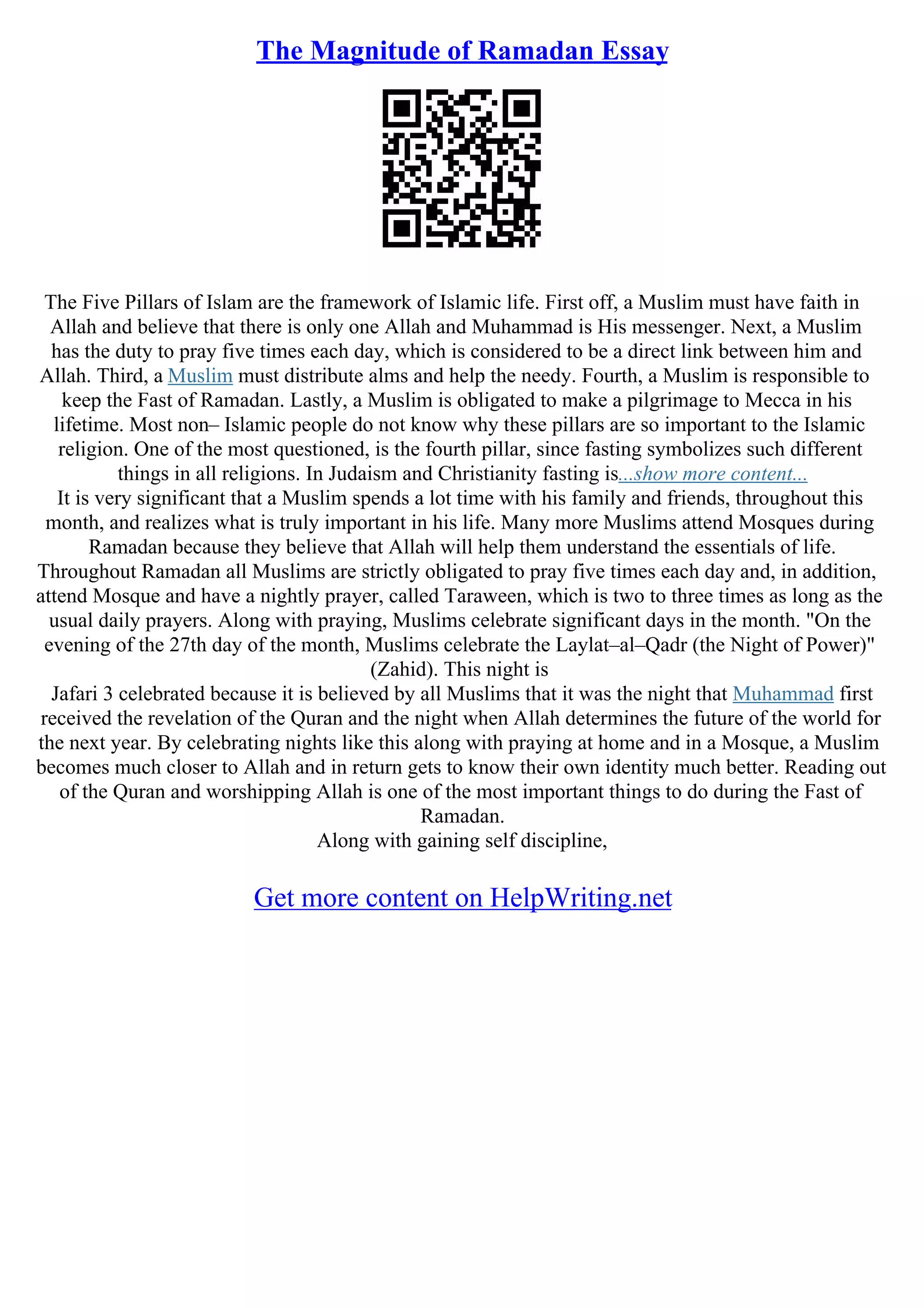 The Magnitude of Ramadan Essay

The Five Pillars of Islam are the framework of Islamic life. First off, a Muslim must have faith in Allah and believe that there is only one Allah and Muhammad is His messenger. Next, a Muslim has the duty to pray five times each day, which is considered to be a direct link between him and Allah. Third, a Muslim must distribute alms and help the needy. Fourth, a Muslim is responsible to keep the Fast of Ramadan. Lastly, a Muslim is obligated to make a pilgrimage to Mecca in his lifetime. Most non– Islamic people do not know why these pillars are so important to the Islamic religion. One of the most questioned, is the fourth pillar, since fasting symbolizes such different things in all religions. In Judaism and Christianity fasting is...show more content...
It is very significant that a Muslim spends a lot time with his family and friends, throughout this month, and realizes what is truly important in his life. Many more Muslims attend Mosques during Ramadan because they believe that Allah will help them understand the essentials of life. Throughout Ramadan all Muslims are strictly obligated to pray five times each day and, in addition, attend Mosque and have a nightly prayer, called Taraween, which is two to three times as long as the usual daily prayers. Along with praying, Muslims celebrate significant days in the month. "On the evening of the 27th day of the month, Muslims celebrate the Laylat–al–Qadr (the Night of Power)" (Zahid). This night is
Jafari 3 celebrated because it is believed by all Muslims that it was the night that Muhammad first received the revelation of the Quran and the night when Allah determines the future of the world for the next year. By celebrating nights like this along with praying at home and in a Mosque, a Muslim becomes much closer to Allah and in return gets to know their own identity much better. Reading out of the Quran and worshipping Allah is one of the most important things to do during the Fast of Ramadan.
Along with gaining self discipline,

Get more content on HelpWriting.net